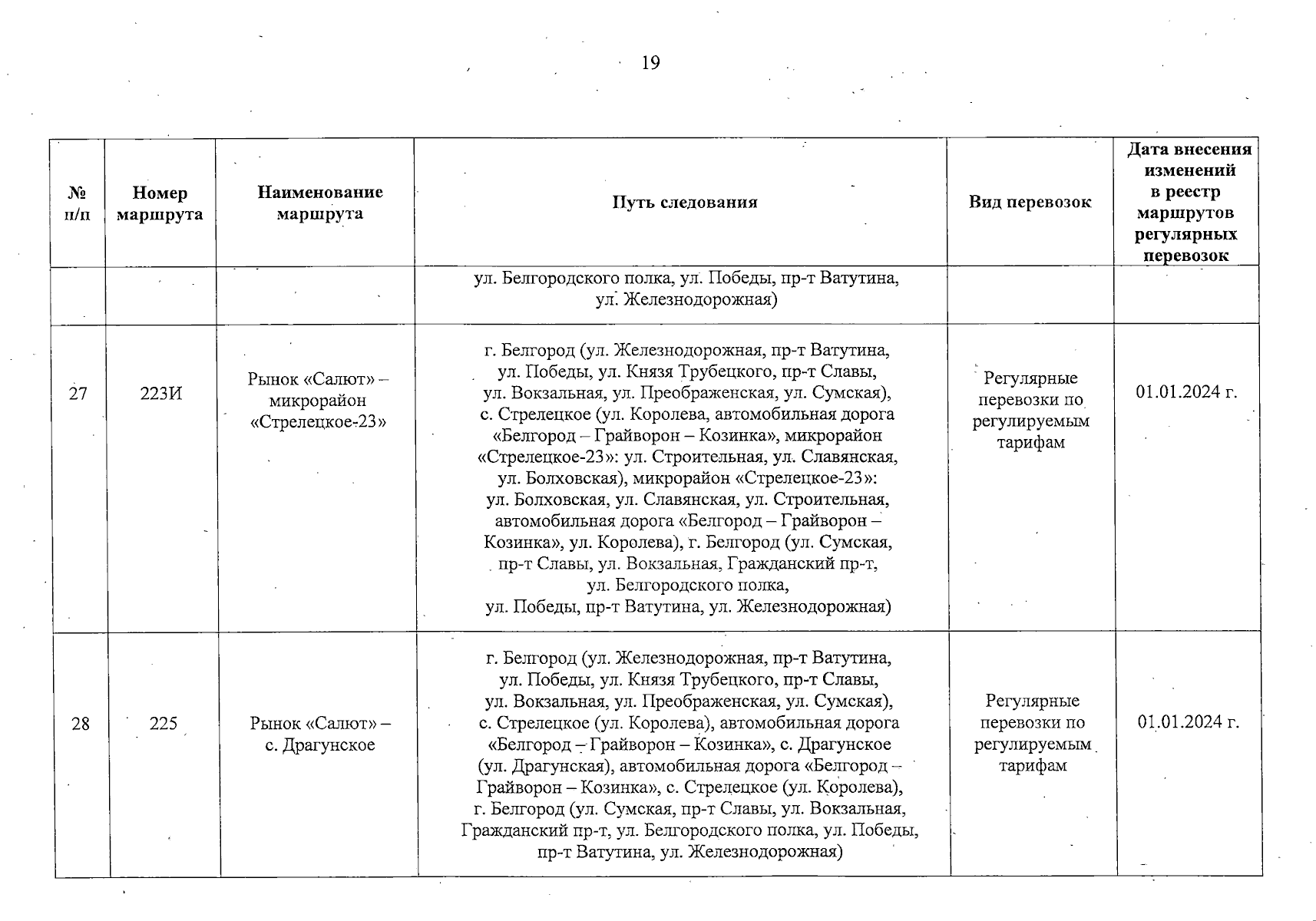 19

| № п/п | Номер маршрута | Наименование маршрута | Путь следования | Вид перевозок | Дата внесения изменений в реестр маршрутов регулярных перевозок |
|---|---|---|---|---|---|
| | | | ул. Белгородского полка, ул. Победы, пр-т Ватутина, ул. Железнодорожная) | | |
| 27 | 223И | Рынок «Салют» – микрорайон «Стрелецкое-23» | г. Белгород (ул. Железнодорожная, пр-т Ватутина, ул. Победы, ул. Князя Трубецкого, пр-т Славы, ул. Вокзальная, ул. Преображенская, ул. Сумская), с. Стрелецкое (ул. Королева, автомобильная дорога «Белгород – Грайворон – Козинка», микрорайон «Стрелецкое-23»: ул. Строительная, ул. Славянская, ул. Болховская), микрорайон «Стрелецкое-23»: ул. Болховская, ул. Славянская, ул. Строительная, автомобильная дорога «Белгород – Грайворон – Козинка», ул. Королева), г. Белгород (ул. Сумская, пр-т Славы, ул. Вокзальная, Гражданский пр-т, ул. Белгородского полка, ул. Победы, пр-т Ватутина, ул. Железнодорожная) | Регулярные перевозки по регулируемым тарифам | 01.01.2024 г. |
| 28 | 225 | Рынок «Салют» – с. Драгунское | г. Белгород (ул. Железнодорожная, пр-т Ватутина, ул. Победы, ул. Князя Трубецкого, пр-т Славы, ул. Вокзальная, ул. Преображенская, ул. Сумская), с. Стрелецкое (ул. Королева), автомобильная дорога «Белгород – Грайворон – Козинка», с. Драгунское (ул. Драгунская), автомобильная дорога «Белгород – Грайворон – Козинка», с. Стрелецкое (ул. Королева), г. Белгород (ул. Сумская, пр-т Славы, ул. Вокзальная, Гражданский пр-т, ул. Белгородского полка, ул. Победы, пр-т Ватутина, ул. Железнодорожная) | Регулярные перевозки по регулируемым тарифам | 01.01.2024 г. |